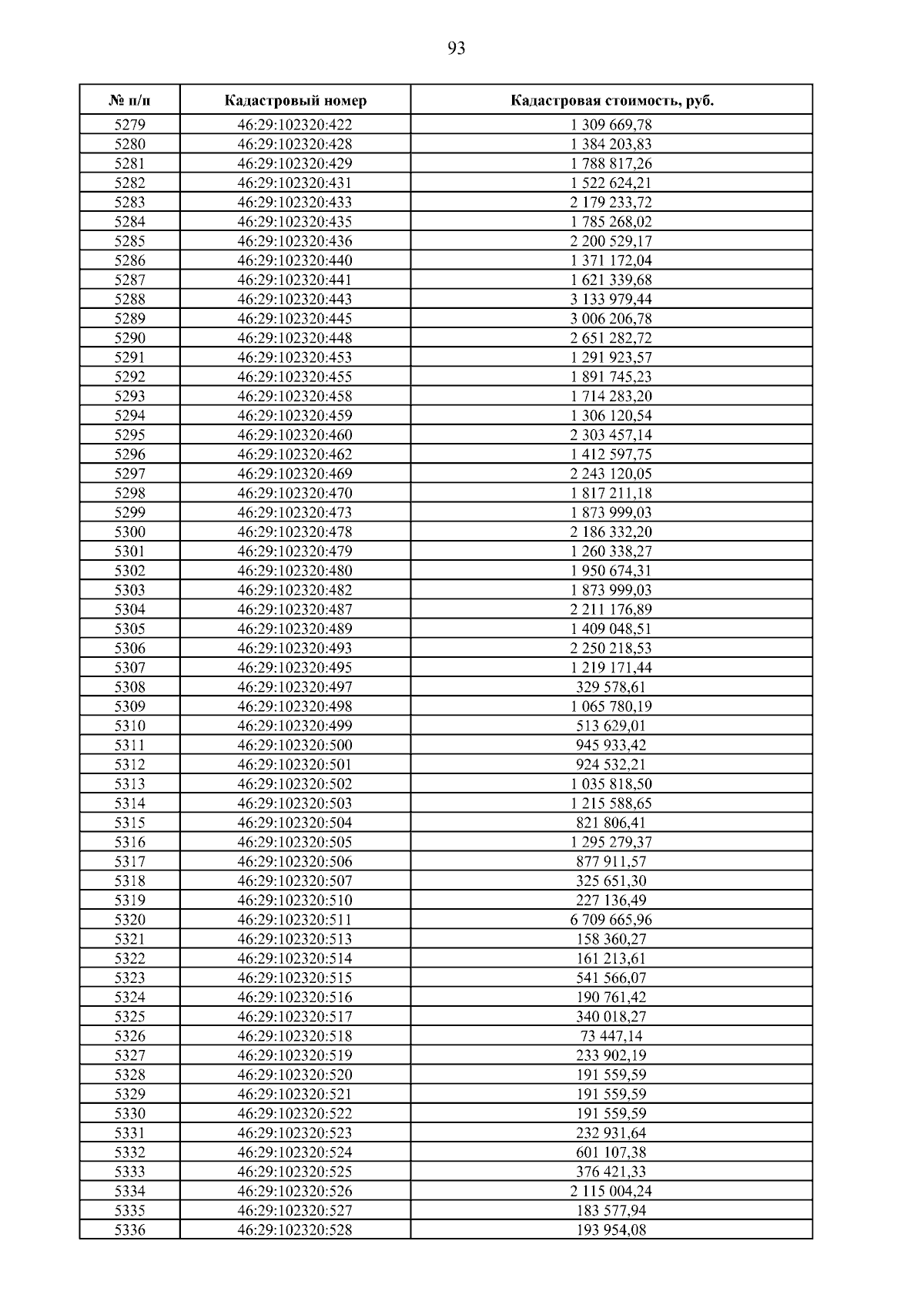 93

| № п/п | Кадастровый номер | Кадастровая стоимость, руб. |
|---|---|---|
| 5279 | 46:29:102320:422 | 1 309 669,78 |
| 5280 | 46:29:102320:428 | 1 384 203,83 |
| 5281 | 46:29:102320:429 | 1 788 817,26 |
| 5282 | 46:29:102320:431 | 1 522 624,21 |
| 5283 | 46:29:102320:433 | 2 179 233,72 |
| 5284 | 46:29:102320:435 | 1 785 268,02 |
| 5285 | 46:29:102320:436 | 2 200 529,17 |
| 5286 | 46:29:102320:440 | 1 371 172,04 |
| 5287 | 46:29:102320:441 | 1 621 339,68 |
| 5288 | 46:29:102320:443 | 3 133 979,44 |
| 5289 | 46:29:102320:445 | 3 006 206,78 |
| 5290 | 46:29:102320:448 | 2 651 282,72 |
| 5291 | 46:29:102320:453 | 1 291 923,57 |
| 5292 | 46:29:102320:455 | 1 891 745,23 |
| 5293 | 46:29:102320:458 | 1 714 283,20 |
| 5294 | 46:29:102320:459 | 1 306 120,54 |
| 5295 | 46:29:102320:460 | 2 303 457,14 |
| 5296 | 46:29:102320:462 | 1 412 597,75 |
| 5297 | 46:29:102320:469 | 2 243 120,05 |
| 5298 | 46:29:102320:470 | 1 817 211,18 |
| 5299 | 46:29:102320:473 | 1 873 999,03 |
| 5300 | 46:29:102320:478 | 2 186 332,20 |
| 5301 | 46:29:102320:479 | 1 260 338,27 |
| 5302 | 46:29:102320:480 | 1 950 674,31 |
| 5303 | 46:29:102320:482 | 1 873 999,03 |
| 5304 | 46:29:102320:487 | 2 211 176,89 |
| 5305 | 46:29:102320:489 | 1 409 048,51 |
| 5306 | 46:29:102320:493 | 2 250 218,53 |
| 5307 | 46:29:102320:495 | 1 219 171,44 |
| 5308 | 46:29:102320:497 | 329 578,61 |
| 5309 | 46:29:102320:498 | 1 065 780,19 |
| 5310 | 46:29:102320:499 | 513 629,01 |
| 5311 | 46:29:102320:500 | 945 933,42 |
| 5312 | 46:29:102320:501 | 924 532,21 |
| 5313 | 46:29:102320:502 | 1 035 818,50 |
| 5314 | 46:29:102320:503 | 1 215 588,65 |
| 5315 | 46:29:102320:504 | 821 806,41 |
| 5316 | 46:29:102320:505 | 1 295 279,37 |
| 5317 | 46:29:102320:506 | 877 911,57 |
| 5318 | 46:29:102320:507 | 325 651,30 |
| 5319 | 46:29:102320:510 | 227 136,49 |
| 5320 | 46:29:102320:511 | 6 709 665,96 |
| 5321 | 46:29:102320:513 | 158 360,27 |
| 5322 | 46:29:102320:514 | 161 213,61 |
| 5323 | 46:29:102320:515 | 541 566,07 |
| 5324 | 46:29:102320:516 | 190 761,42 |
| 5325 | 46:29:102320:517 | 340 018,27 |
| 5326 | 46:29:102320:518 | 73 447,14 |
| 5327 | 46:29:102320:519 | 233 902,19 |
| 5328 | 46:29:102320:520 | 191 559,59 |
| 5329 | 46:29:102320:521 | 191 559,59 |
| 5330 | 46:29:102320:522 | 191 559,59 |
| 5331 | 46:29:102320:523 | 232 931,64 |
| 5332 | 46:29:102320:524 | 601 107,38 |
| 5333 | 46:29:102320:525 | 376 421,33 |
| 5334 | 46:29:102320:526 | 2 115 004,24 |
| 5335 | 46:29:102320:527 | 183 577,94 |
| 5336 | 46:29:102320:528 | 193 954,08 |